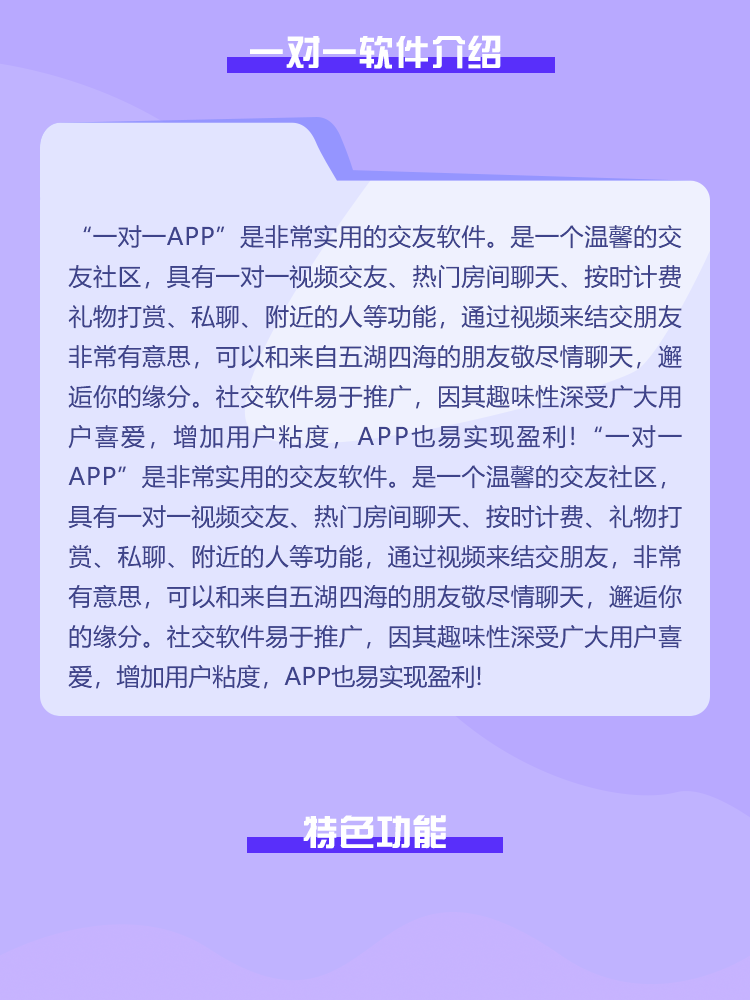 一对一软件介绍

“一对一APP”是非常实用的交友软件。是一个温馨的交友社区，具有一对一视频交友、热门房间聊天、按时计费礼物打赏、私聊、附近的人等功能，通过视频来结交朋友非常有意思，可以和来自五湖四海的朋友敬尽情聊天，邂逅你的缘分。社交软件易于推广，因其趣味性深受广大用户喜爱，增加用户粘度，APP也易实现盈利！“一对一APP”是非常实用的交友软件。是一个温馨的交友社区，具有一对一视频交友、热门房间聊天、按时计费、礼物打赏、私聊、附近的人等功能，通过视频来结交朋友，非常有意思，可以和来自五湖四海的朋友敬尽情聊天，邂逅你的缘分。社交软件易于推广，因其趣味性深受广大用户喜爱，增加用户粘度，APP也易实现盈利!

特色功能